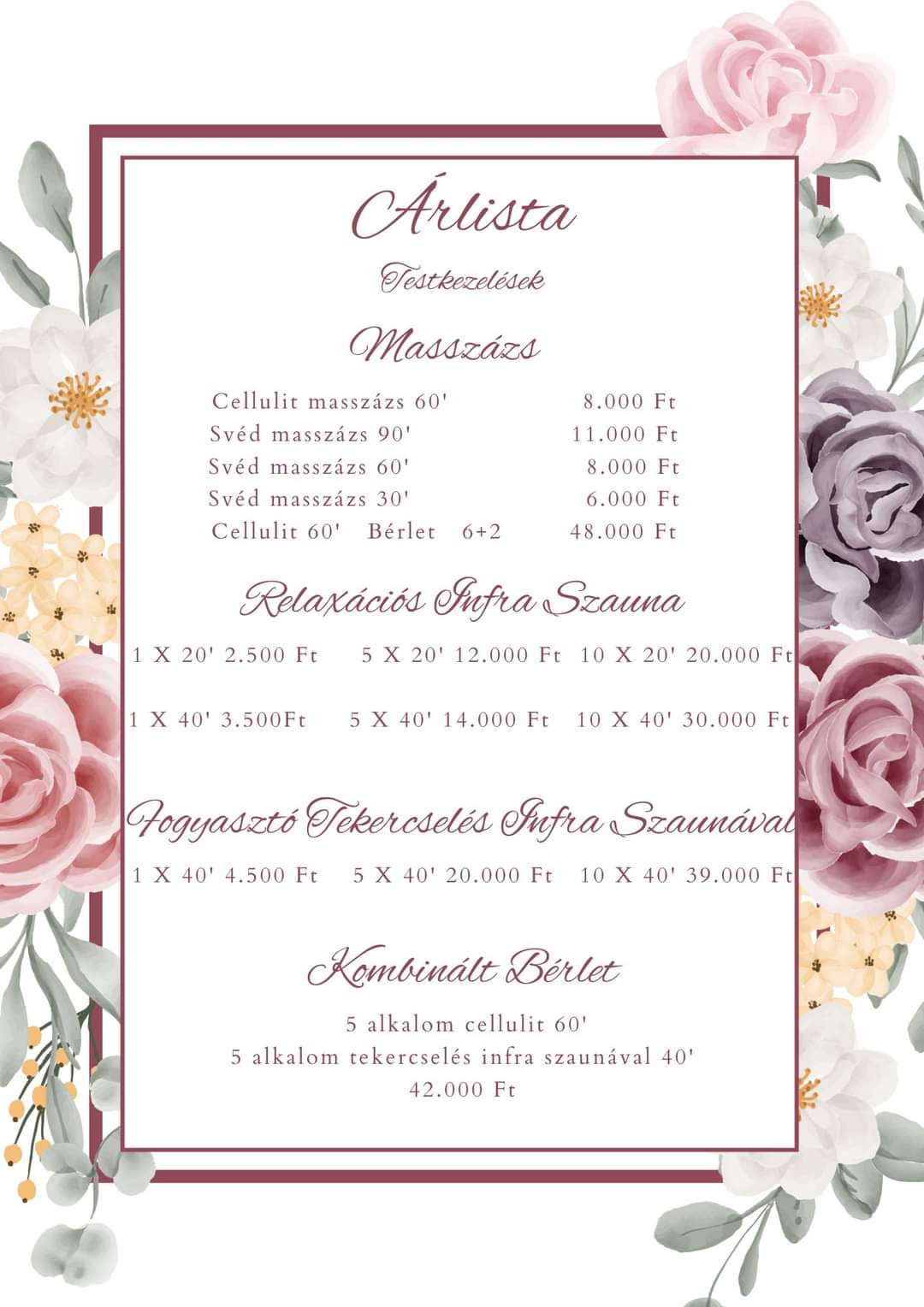 Árlista

Testkezelések

Masszázs

Cellulit masszázs 60' 8.000 Ft
Svéd masszázs 90' 11.000 Ft
Svéd masszázs 60' 8.000 Ft
Svéd masszázs 30' 6.000 Ft
Cellulit 60' Bérlet 6+2 48.000 Ft

Relaxációs Infra Szauna

1 X 20' 2.500 Ft 5 X 20' 12.000 Ft 10 X 20' 20.000 Ft

1 X 40' 3.500Ft 5 X 40' 14.000 Ft 10 X 40' 30.000 Ft

Fogyasztó Tekercselés Infra Szaunával

1 X 40' 4.500 Ft 5 X 40' 20.000 Ft 10 X 40' 39.000 Ft

Kombinált Bérlet

5 alkalom cellulit 60'
5 alkalom tekercselés infra szaunával 40'
42.000 Ft